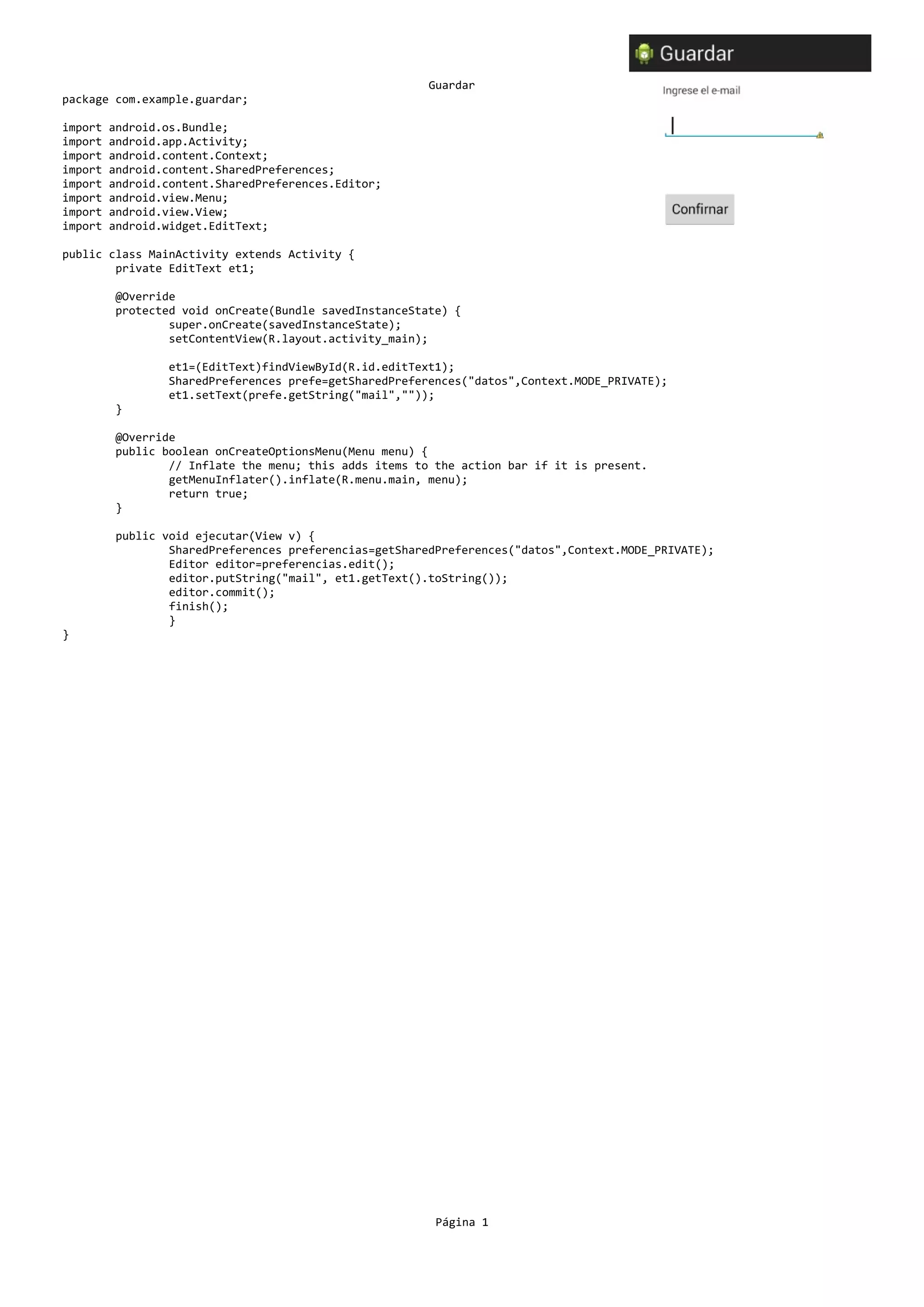 Guardar

Ingrese el e-mail

Confirnar

Guardar

package com.example.guardar;

import android.os.Bundle;
import android.app.Activity;
import android.content.Context;
import android.content.SharedPreferences;
import android.content.SharedPreferences.Editor;
import android.view.Menu;
import android.view.View;
import android.widget.EditText;

public class MainActivity extends Activity {
	private EditText et1;

	@Override
	protected void onCreate(Bundle savedInstanceState) {
		super.onCreate(savedInstanceState);
		setContentView(R.layout.activity_main);

		et1=(EditText)findViewById(R.id.editText1);
		SharedPreferences prefe=getSharedPreferences("datos",Context.MODE_PRIVATE);
		et1.setText(prefe.getString("mail",""));
	}

	@Override
	public boolean onCreateOptionsMenu(Menu menu) {
		// Inflate the menu; this adds items to the action bar if it is present.
		getMenuInflater().inflate(R.menu.main, menu);
		return true;
	}

	public void ejecutar(View v) {
		SharedPreferences preferencias=getSharedPreferences("datos",Context.MODE_PRIVATE);
		Editor editor=preferencias.edit();
		editor.putString("mail", et1.getText().toString());
		editor.commit();
		finish();
		}
}

Página 1